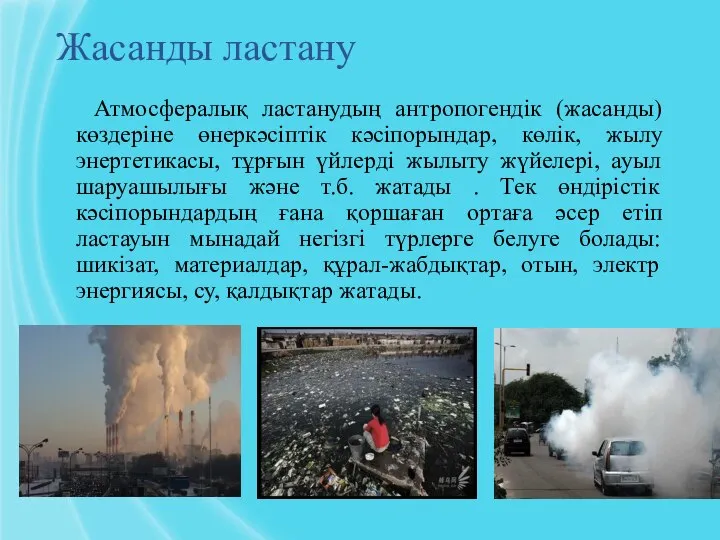 Жасанды ластану

Атмосфералық ластанудың антропогендік (жасанды) көздеріне өнеркәсіптік кәсіпорындар, көлік, жылу энертетикасы, тұрғын үйлерді жылыту жүйелері, ауыл шаруашылығы және т.б. жатады . Тек өндірістік кәсіпорындардың ғана қоршаған ортаға әсер етіп ластауын мынадай негізгі түрлерге белуге болады: шикізат, материалдар, құрал-жабдықтар, отын, электр энергиясы, су, қалдықтар жатады.